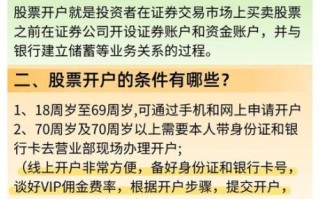 股票开户就是投资者在证券交易市场上买卖股票之前在证券公司开设证券账户和资金账户，并与银行建立储蓄等业务关系的过程。

二、股票开户的条件有哪些？

1、18周岁至69周岁,可通过手机和网上申请开户
2、70周岁及70周岁以上需要本人带身份证和银行卡去营业部现场办理开户;
（线上开户非常方便，备好身份证和银行卡号，谈好VIP佣金费率，根据开户步骤，提交开户，